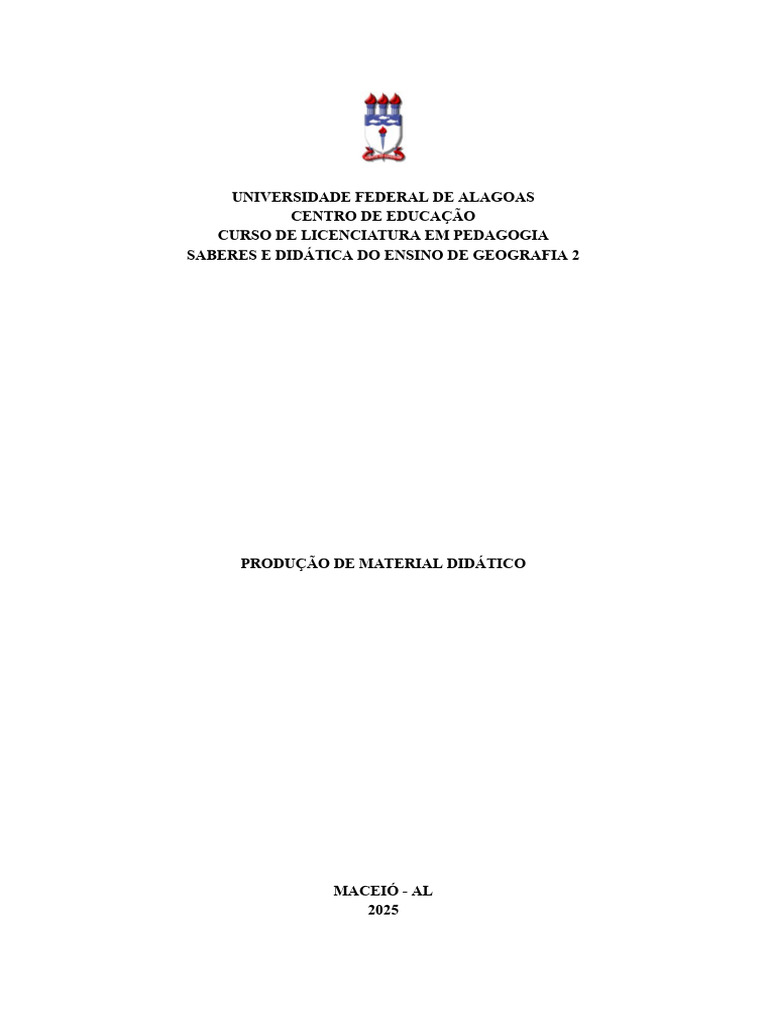 UNIVERSIDADE FEDERAL DE ALAGOAS
CENTRO DE EDUCAÇÃO
CURSO DE LICENCIATURA EM PEDAGOGIA
SABERES E DIDÁTICA DO ENSINO DE GEOGRAFIA 2

PRODUÇÃO DE MATERIAL DIDÁTICO

MACEIÓ - AL
2025